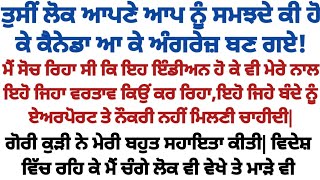 ਤੁਸੀਂ ਲੋਕ ਆਪਣੇ ਆਪ ਨੂੰ ਸਮਝਦੇ ਕੀ ਹੋ ਕੇ ਕੈਨੇਡਾ ਆ ਕੇ ਅੰਗਰੇਜ਼ ਬਣ ਗਏ!

ਮੈਂ ਸੋਚ ਰਿਹਾ ਸੀ ਕਿ ਇਹ ਇੰਡੀਅਨ ਹੋ ਕੇ ਵੀ ਮੇਰੇ ਨਾਲ ਇਹੋ ਜਿਹਾ ਵਰਤਾਵ ਕਿਉਂ ਕਰ ਰਿਹਾ,ਇਹੋ ਜਿਹੇ ਬੰਦੇ ਨੂੰ ਏਅਰਪੋਰਟ ਤੇ ਨੌਕਰੀ ਨਹੀਂ ਮਿਲਣੀ ਚਾਹੀਦੀ|

ਗੋਰੀ ਕੁੜੀ ਨੇ ਮੇਰੀ ਬਹੁਤ ਸਹਾਇਤਾ ਕੀਤੀ| ਵਿਦੇਸ਼ ਵਿੱਚ ਰਹਿ ਕੇ ਮੈਂ ਚੰਗੇ ਲੋਕ ਵੀ ਵੇਖੇ ਤੇ ਮਾੜੇ ਵੀ